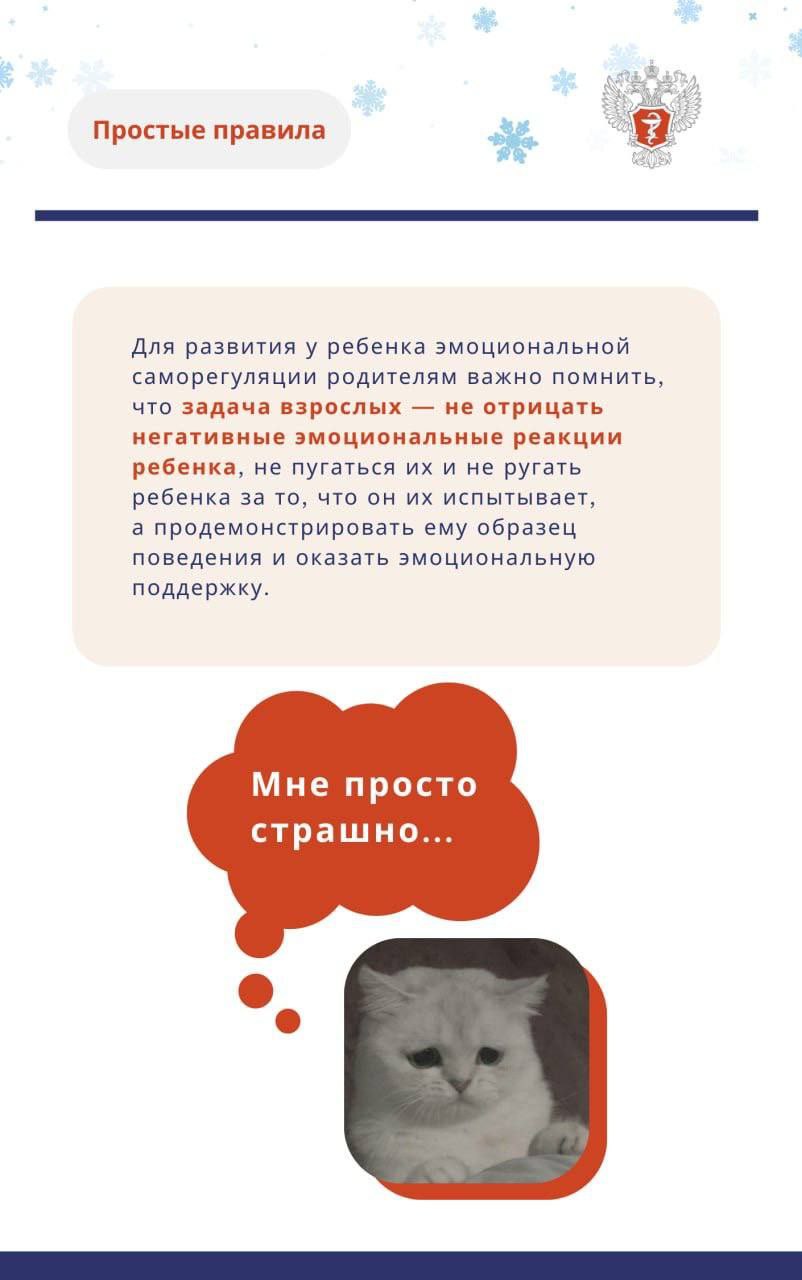 Простые правила

Для развития у ребенка эмоциональной саморегуляции родителям важно помнить, что задача взрослых — не отрицать негативные эмоциональные реакции ребенка, не пугаться их и не ругать ребенка за то, что он их испытывает, а продемонстрировать ему образец поведения и оказать эмоциональную поддержку.

Мне просто страшно...